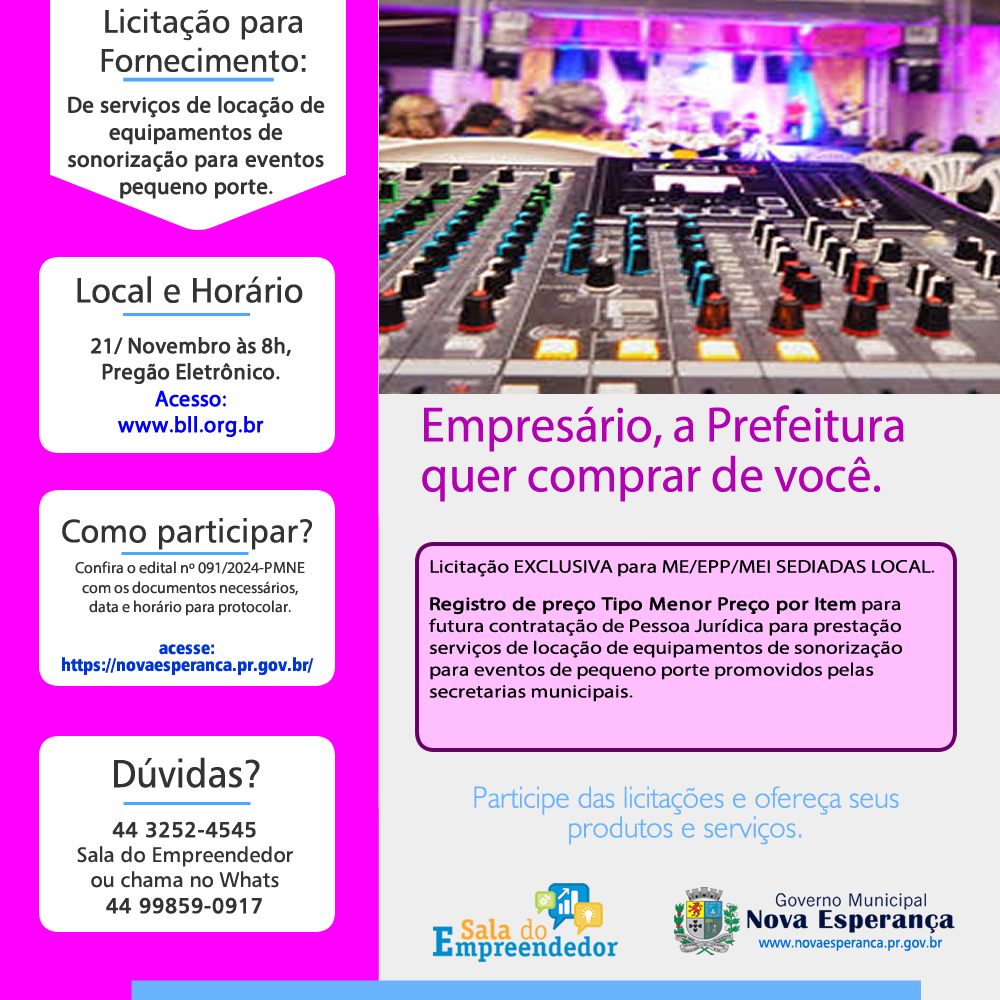 Licitação para Fornecimento:

De serviços de locação de equipamentos de sonorização para eventos pequeno porte.

Local e Horário

21/ Novembro às 8h, Pregão Eletrônico.
Acesso:
www.bll.org.br

Como participar?

Confira o edital nº 091/2024-PMNE com os documentos necessários, data e horário para protocolar.

acesse:
https://novaesperanca.pr.gov.br/

Dúvidas?

44 3252-4545
Sala do Empreendedor
ou chama no Whats
44 99859-0917

Empresário, a Prefeitura quer comprar de você.

Licitação EXCLUSIVA para ME/EPP/MEI SEDIADAS LOCAL.

Registro de preço Tipo Menor Preço por Item para futura contratação de Pessoa Jurídica para prestação serviços de locação de equipamentos de sonorização para eventos de pequeno porte promovidos pelas secretarias municipais.

Participe das licitações e ofereça seus produtos e serviços.

Sala do Empreendedor

Governo Municipal
Nova Esperança
www.novaesperanca.pr.gov.br